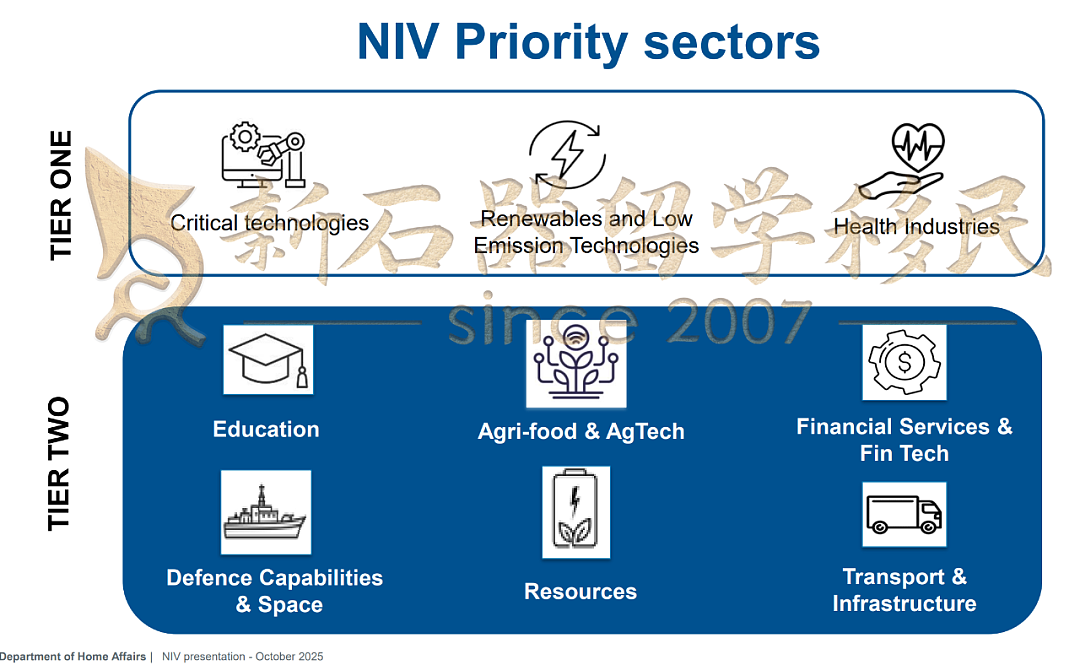 NIV Priority sectors

TIER ONE

Critical technologies

Renewables and Low Emission Technologies

Health Industries

新石器留学移民

since 2007

TIER TWO

Education

Agri-food & AgTech

Financial Services & Fin Tech

Defence Capabilities & Space

Resources

Transport & Infrastructure

Department of Home Affairs | NIV presentation - October 2025